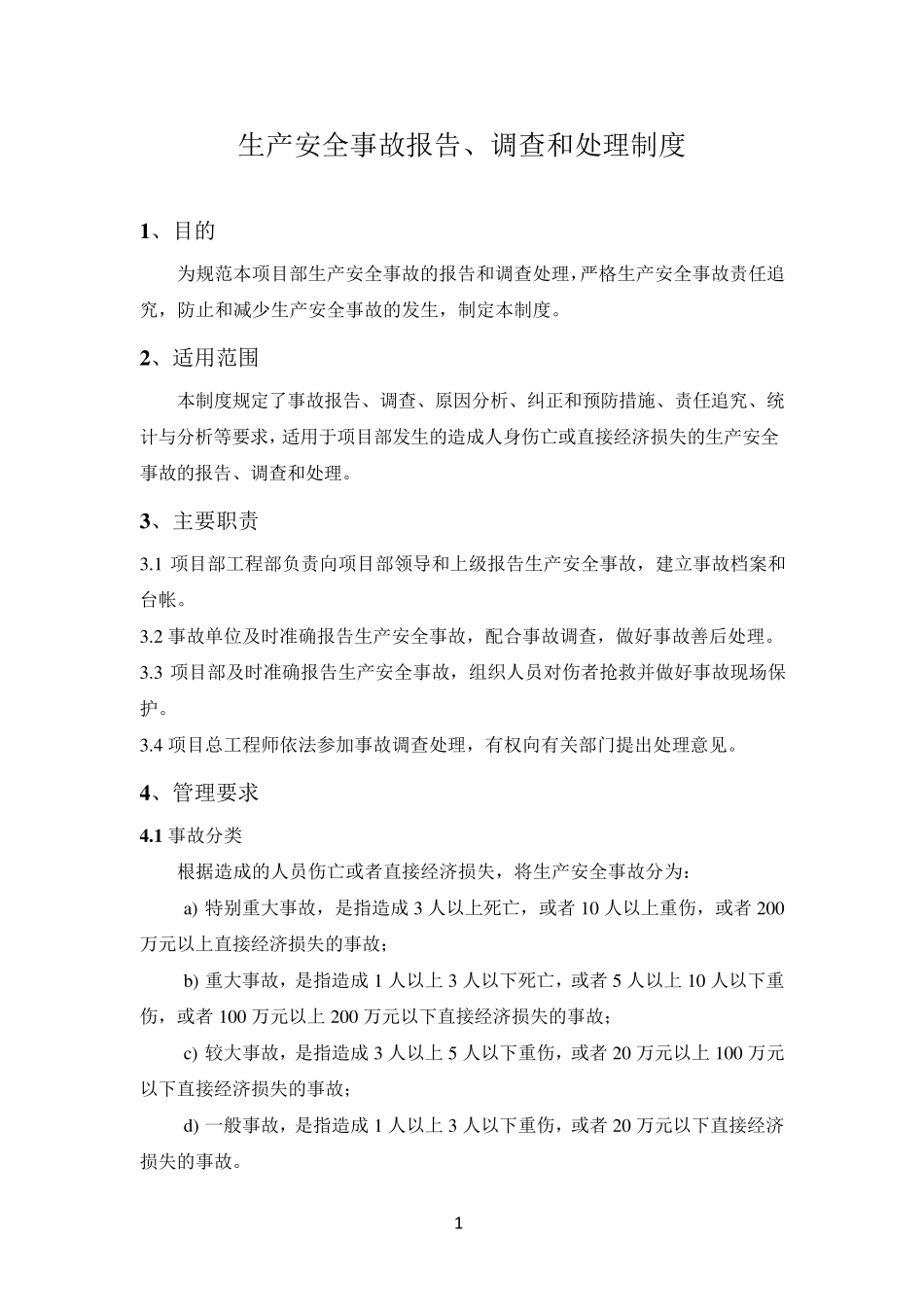 生产安全事故报告、调查和处理制度

1、目的

为规范本项目部生产安全事故的报告和调查处理，严格生产安全事故责任追究，防止和减少生产安全事故的发生，制定本制度。

2、适用范围

本制度规定了事故报告、调查、原因分析、纠正和预防措施、责任追究、统计与分析等要求，适用于项目部发生的造成人身伤亡或直接经济损失的生产安全事故的报告、调查和处理。

3、主要职责

3.1 项目部工程部负责向项目部领导和上级报告生产安全事故，建立事故档案和台帐。

3.2 事故单位及时准确报告生产安全事故，配合事故调查，做好事故善后处理。

3.3 项目部及时准确报告生产安全事故，组织人员对伤者抢救并做好事故现场保护。

3.4 项目总工程师依法参加事故调查处理，有权向有关部门提出处理意见。

4、管理要求

4.1 事故分类

根据造成的人员伤亡或者直接经济损失，将生产安全事故分为：

a) 特别重大事故，是指造成 3 人以上死亡，或者 10 人以上重伤，或者 200 万元以上直接经济损失的事故；

b) 重大事故，是指造成 1 人以上 3 人以下死亡，或者 5 人以上 10 人以下重伤，或者 100 万元以上 200 万元以下直接经济损失的事故；

c) 较大事故，是指造成 3 人以上 5 人以下重伤，或者 20 万元以上 100 万元以下直接经济损失的事故；

d) 一般事故，是指造成 1 人以上 3 人以下重伤，或者 20 万元以下直接经济损失的事故。

1